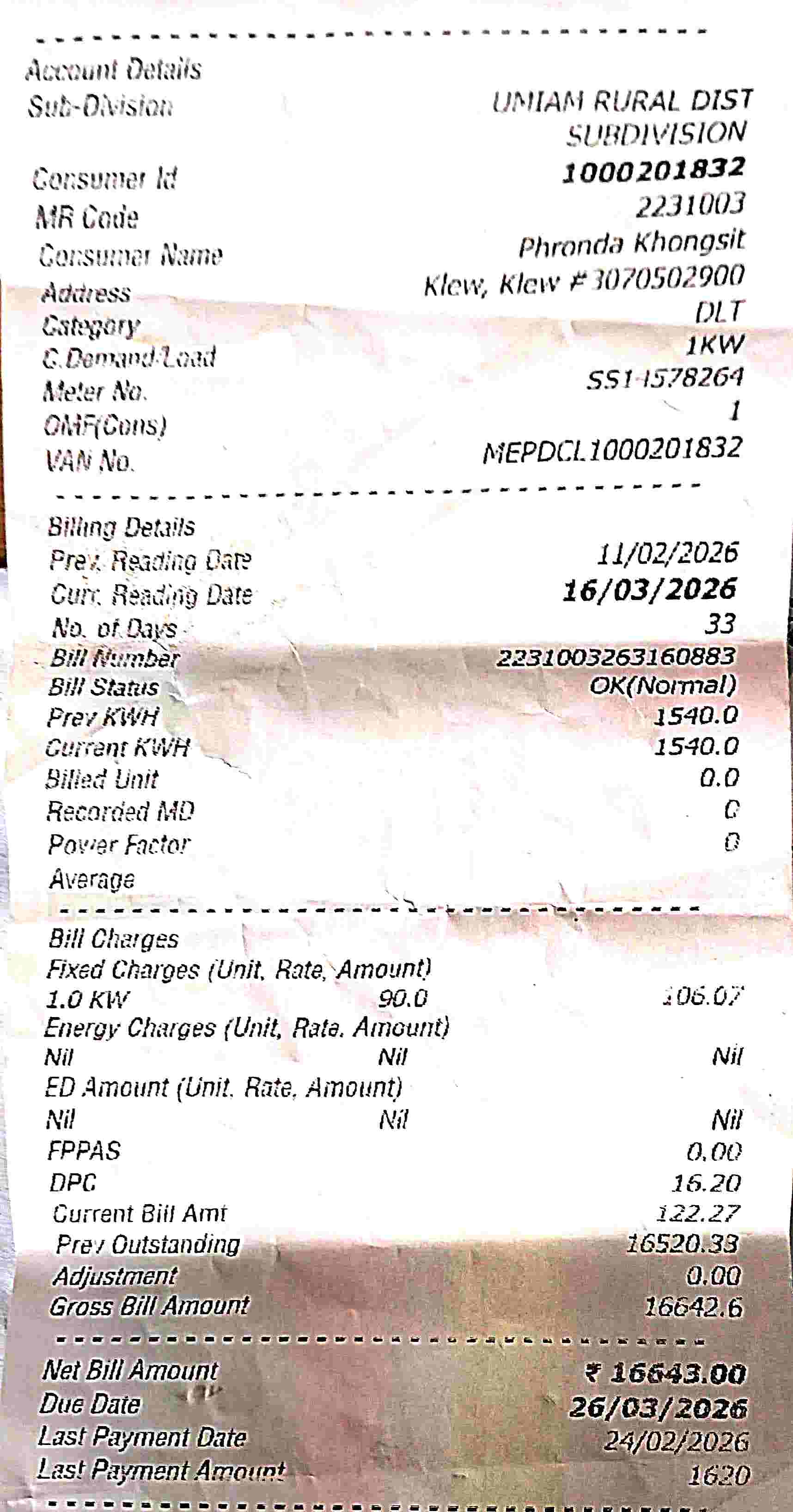 Account Details
Sub-Division UMIAM RURAL DIST SUBDIVISION
Consumer Id 1000201832
MR Code 2231003
Consumer Name Phronda Khongsit
Address Klew, Klew #3070502900
Category DLT
C.Demand Load 1KW
Meter No. SS1-1578264
OMF(Cons) 1
VAN No. MEPDCL1000201832

Billing Details
Prev. Reading Date 11/02/2026
Curr. Reading Date 16/03/2026
No. of Days 33
Bill Number 2231003263160883
Bill Status OK(Normal)
Prev KWH 1540.0
Current KWH 1540.0
Billed Unit 0.0
Recorded MD 0
Power Factor 0
Average

Bill Charges
Fixed Charges (Unit, Rate, Amount)
1.0 KW 90.0 106.07
Energy Charges (Unit, Rate, Amount)
Nil Nil Nil
ED Amount (Unit, Rate, Amount)
Nil Nil Nil
FPPAS 0.00
DPC 16.20
Current Bill Amt 122.27
Prev Outstanding 16520.33
Adjustment 0.00
Gross Bill Amount 16642.6

Net Bill Amount ₹ 16643.00
Due Date 26/03/2026
Last Payment Date 24/02/2026
Last Payment Amount 1620